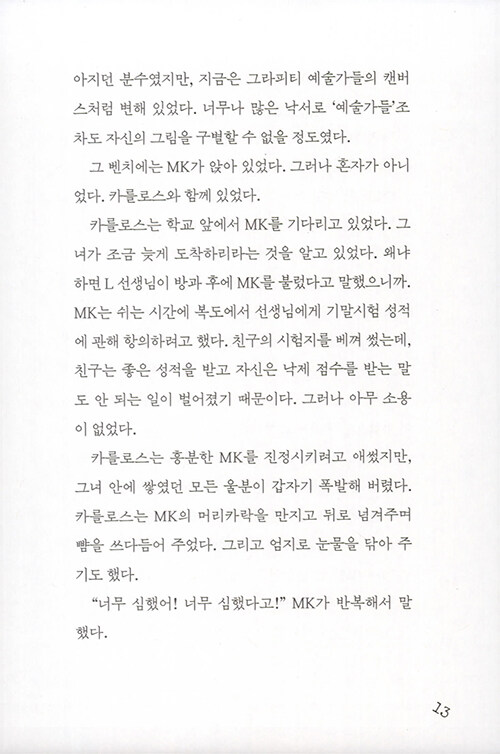 아지던 분수였지만, 지금은 그라피티 예술가들의 캔버스처럼 변해 있었다. 너무나 많은 낙서로 '예술가들'조차도 자신의 그림을 구별할 수 없을 정도였다.

그 벤치에는 MK가 앉아 있었다. 그러나 혼자가 아니었다. 카를로스와 함께 있었다.

카를로스는 학교 앞에서 MK를 기다리고 있었다. 그녀가 조금 늦게 도착하리라는 것을 알고 있었다. 왜냐하면 L 선생님이 방과 후에 MK를 불렀다고 말했으니까. MK는 쉬는 시간에 복도에서 선생님에게 기말시험 성적에 관해 항의하려고 했다. 친구의 시험지를 베껴 썼는데, 친구는 좋은 성적을 받고 자신은 낙제 점수를 받는 말도 안 되는 일이 벌어졌기 때문이다. 그러나 아무 소용이 없었다.

카를로스는 흥분한 MK를 진정시키려고 애썼지만, 그녀 안에 쌓였던 모든 울분이 갑자기 폭발해 버렸다. 카를로스는 MK의 머리카락을 만지고 뒤로 넘겨주며 뺨을 쓰다듬어 주었다. 그리고 엄지로 눈물을 닦아 주기도 했다.

"너무 심했어! 너무 심했다고!" MK가 반복해서 말했다.

13